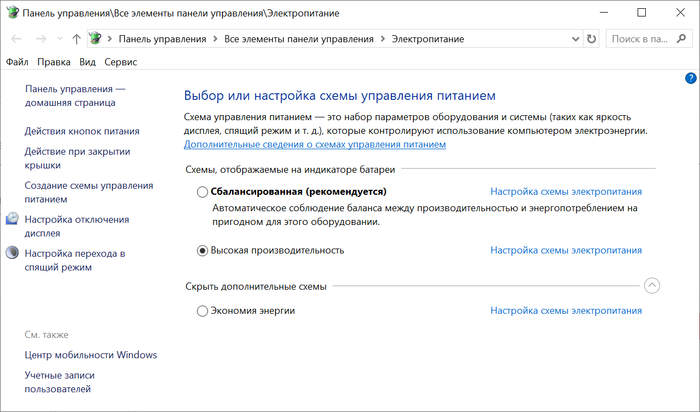 Панель управления\Все элементы панели управления\Электропитание

Панель управления > Все элементы панели управления > Электропитание

Поиск в па...

Файл Правка Вид Сервис

Панель управления — домашняя страница

Действия кнопок питания

Действие при закрытии крышки

Создание схемы управления питанием

Настройка отключения дисплея

Настройка перехода в спящий режим

См. также

Центр мобильности Windows

Учетные записи пользователей

Выбор или настройка схемы управления питанием

Схема управления питанием — это набор параметров оборудования и системы (таких как яркость дисплея, спящий режим и т. д.), которые контролируют использование компьютером электроэнергии. Дополнительные сведения о схемах управления питанием

Схемы, отображаемые на индикаторе батареи

Сбалансированная (рекомендуется)

Настройка схемы электропитания

Автоматическое соблюдение баланса между производительностью и энергопотреблением на пригодном для этого оборудовании.

Высокая производительность

Настройка схемы электропитания

Скрыть дополнительные схемы

Экономия энергии

Настройка схемы электропитания